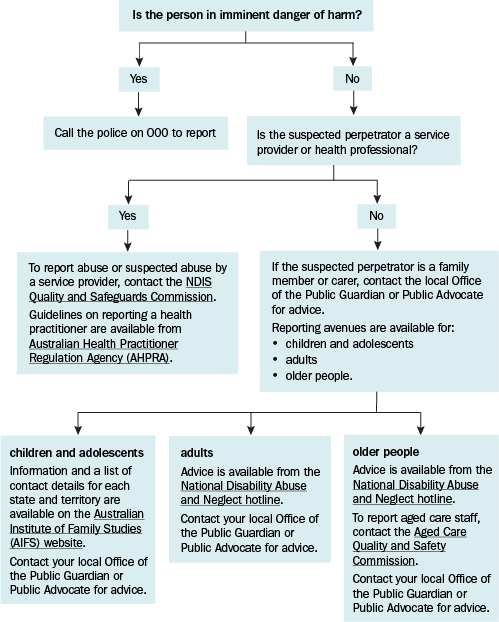 Is the person in imminent danger of harm?

Yes

No

Call the police on 000 to report

Is the suspected perpetrator a service provider or health professional?

Yes

No

To report abuse or suspected abuse by a service provider, contact the NDIS Quality and Safeguards Commission.

Guidelines on reporting a health practitioner are available from Australian Health Practitioner Regulation Agency (AHPRA).

If the suspected perpetrator is a family member or carer, contact the local Office of the Public Guardian or Public Advocate for advice.

Reporting avenues are available for:
• children and adolescents
• adults
• older people.

children and adolescents

Information and a list of contact details for each state and territory are available on the Australian Institute of Family Studies (AIFS) website.

Contact your local Office of the Public Guardian or Public Advocate for advice.

adults

Advice is available from the National Disability Abuse and Neglect hotline.

Contact your local Office of the Public Guardian or Public Advocate for advice.

older people

Advice is available from the National Disability Abuse and Neglect hotline.

To report aged care staff, contact the Aged Care Quality and Safety Commission.

Contact your local Office of the Public Guardian or Public Advocate for advice.